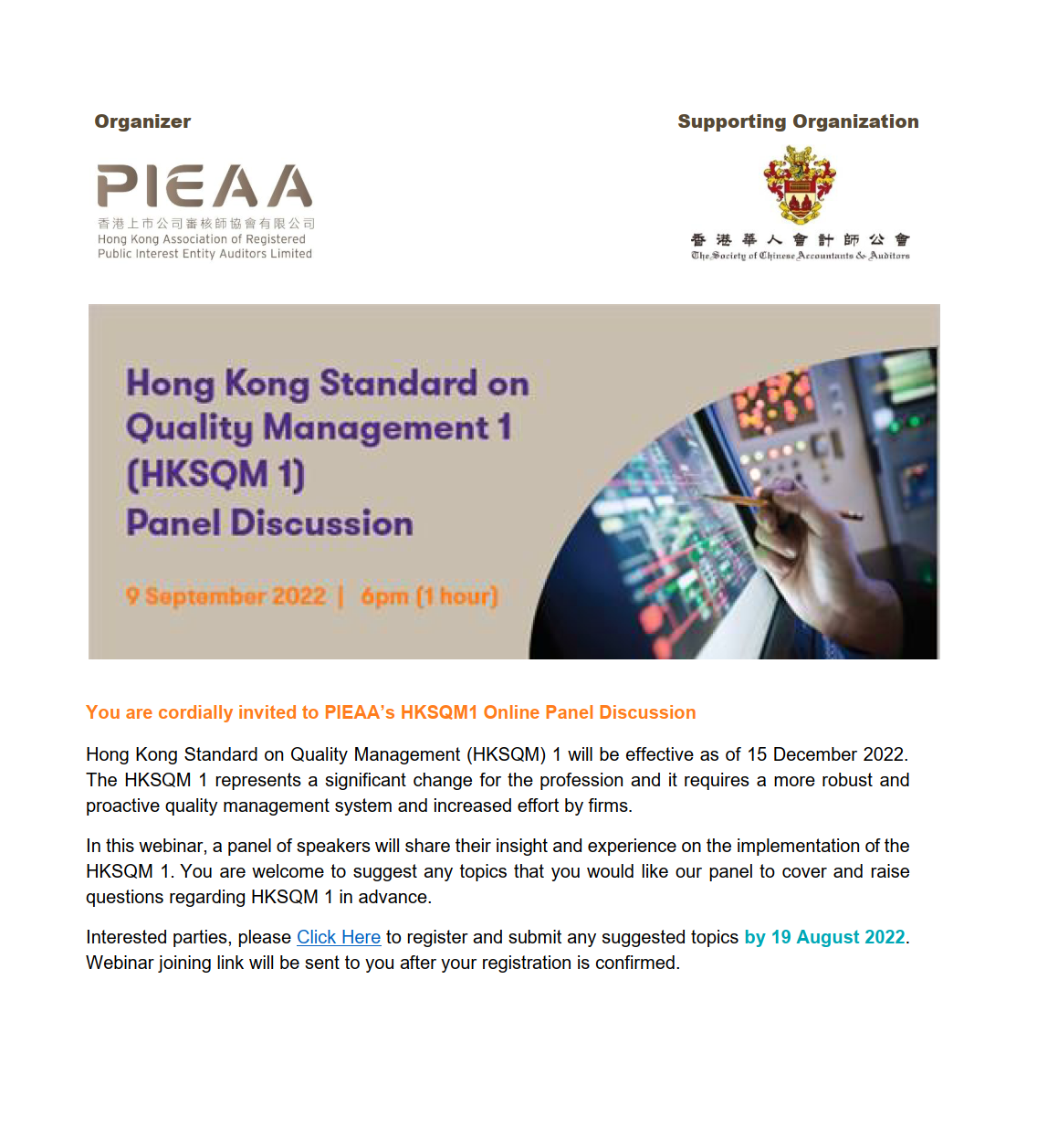 Organizer

PIEAA
香港上市公司審核師協會有限公司
Hong Kong Association of Registered Public Interest Entity Auditors Limited

Supporting Organization

香港華人會計師公會
The Society of Chinese Accountants & Auditors

Hong Kong Standard on Quality Management 1 (HKSQM 1) Panel Discussion

9 September 2022 | 6pm (1 hour)

You are cordially invited to PIEAA's HKSQM1 Online Panel Discussion

Hong Kong Standard on Quality Management (HKSQM) 1 will be effective as of 15 December 2022. The HKSQM 1 represents a significant change for the profession and it requires a more robust and proactive quality management system and increased effort by firms.

In this webinar, a panel of speakers will share their insight and experience on the implementation of the HKSQM 1. You are welcome to suggest any topics that you would like our panel to cover and raise questions regarding HKSQM 1 in advance.

Interested parties, please Click Here to register and submit any suggested topics by 19 August 2022. Webinar joining link will be sent to you after your registration is confirmed.